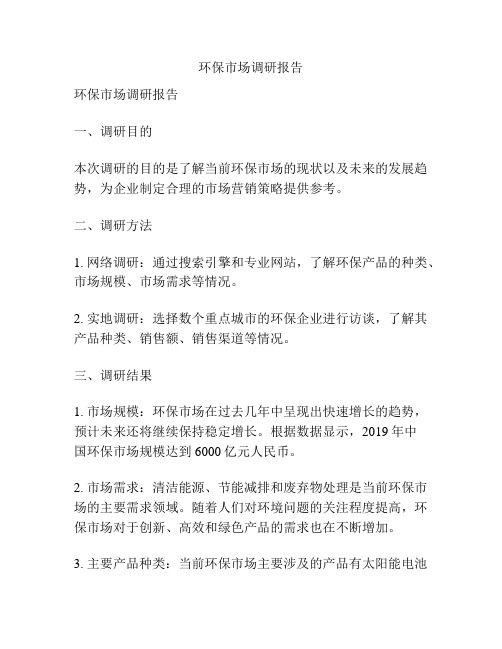 环保市场调研报告

环保市场调研报告

一、调研目的

本次调研的目的是了解当前环保市场的现状以及未来的发展趋势，为企业制定合理的市场营销策略提供参考。

二、调研方法

1. 网络调研：通过搜索引擎和专业网站，了解环保产品的种类、市场规模、市场需求等情况。

2. 实地调研：选择数个重点城市的环保企业进行访谈，了解其产品种类、销售额、销售渠道等情况。

三、调研结果

1. 市场规模：环保市场在过去几年中呈现出快速增长的趋势，预计未来还将继续保持稳定增长。根据数据显示，2019 年中国环保市场规模达到 6000 亿元人民币。

2. 市场需求：清洁能源、节能减排和废弃物处理是当前环保市场的主要需求领域。随着人们对环境问题的关注程度提高，环保市场对于创新、高效和绿色产品的需求也在不断增加。

3. 主要产品种类：当前环保市场主要涉及的产品有太阳能电池